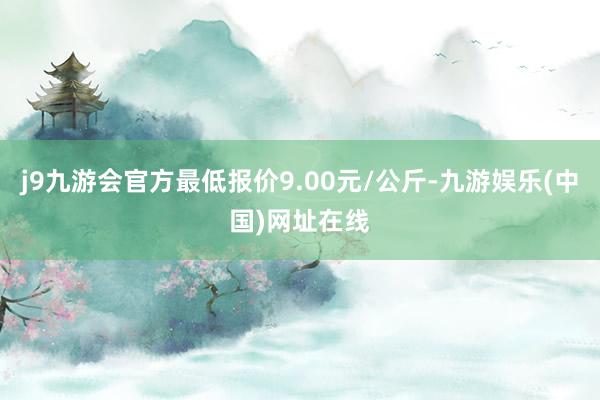 j9九游会官方最低报价9.00元/公斤-九游娱乐(中国)网址在线